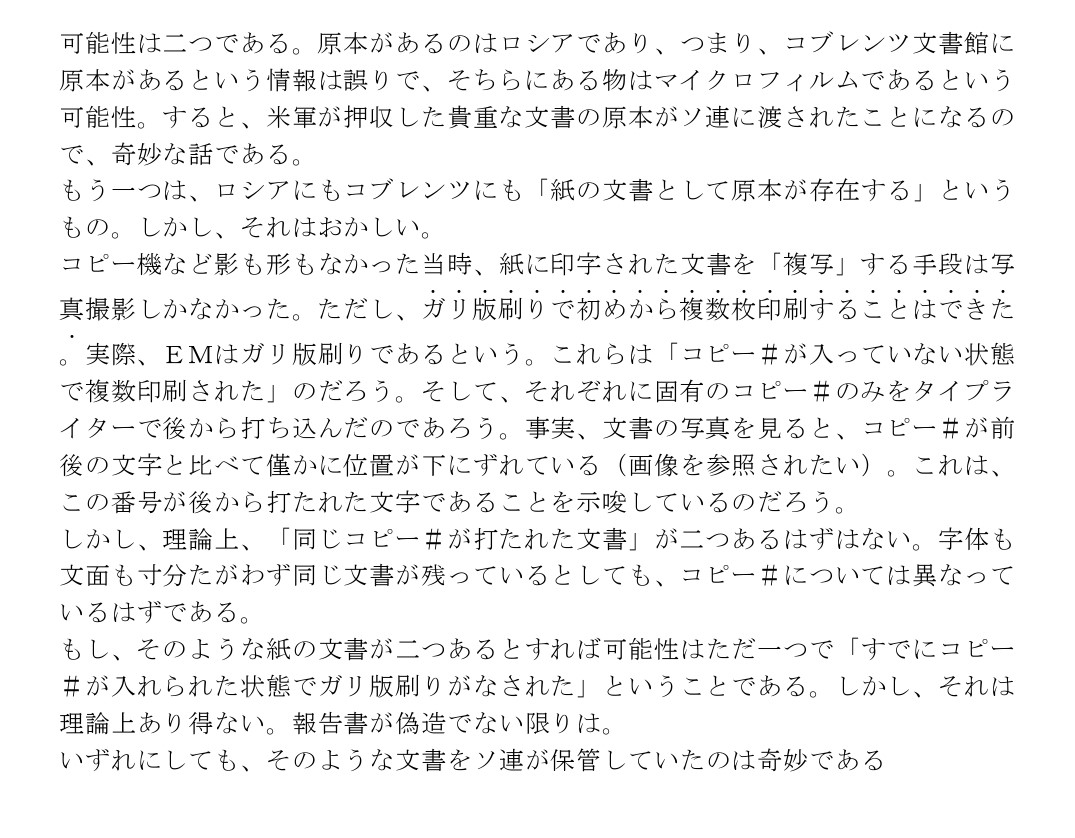 可能性は二つである。原本があるのはロシアであり、つまり、コブレンツ文書館に原本があるという情報は誤りで、そちらにある物はマイクロフィルムであるという可能性。すると、米軍が押収した貴重な文書の原本がソ連に渡されたことになるので、奇妙な話である。
もう一つは、ロシアにもコブレンツにも「紙の文書として原本が存在する」というもの。しかし、それはおかしい。
コピー機など影も形もなかった当時、紙に印字された文書を「複写」する手段は写真撮影しかなかった。ただし、ガリ版刷りで初めから複数枚印刷することはできた。実際、EMはガリ版刷りであるという。これらは「コピー＃が入っていない状態で複数印刷された」のだろう。そして、それぞれに固有のコピー＃のみをタイプライターで後から打ち込んだのであろう。事実、文書の写真を見ると、コピー＃が前後の文字と比べて僅かに位置が下にずれている（画像を参照されたい）。これは、この番号が後から打たれた文字であることを示唆しているのだろう。
しかし、理論上、「同じコピー＃が打たれた文書」が二つあるはずはない。字体も文面も寸分たがわず同じ文書が残っているとしても、コピー＃については異なっているはずである。
もし、そのような紙の文書が二つあるとすれば可能性はただ一つで「すでにコピー＃が入れられた状態でガリ版刷りがなされた」ということである。しかし、それは理論上あり得ない。報告書が偽造でない限りは。
いずれにしても、そのような文書をソ連が保管していたのは奇妙である